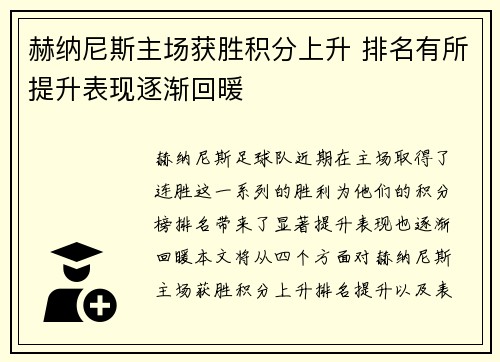 赫纳尼斯主场获胜积分上升 排名有所提升表现逐渐回暖

赫纳尼斯足球队近期在主场取得了连胜这一系列的胜利为他们的积分榜排名带来了显著提升表现也逐渐回暖本文将从四个方面对赫纳尼斯主场获胜积分上升排名提升以及表